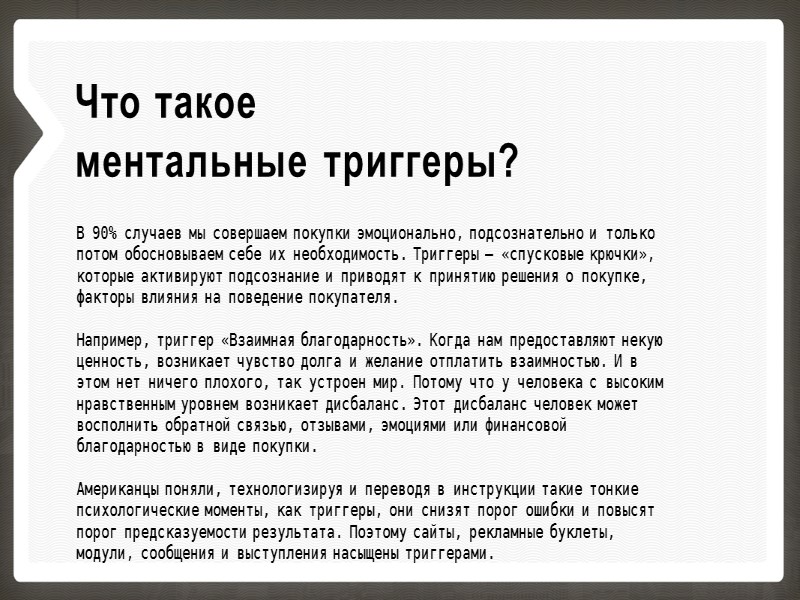 Что такое
ментальные триггеры?

В 90% случаев мы совершаем покупки эмоционально, подсознательно и только потом обосновываем себе их необходимость. Триггеры — «спусковые крючки», которые активируют подсознание и приводят к принятию решения о покупке, факторы влияния на поведение покупателя.

Например, триггер «Взаимная благодарность». Когда нам предоставляют некую ценность, возникает чувство долга и желание отплатить взаимностью. И в этом нет ничего плохого, так устроен мир. Потому что у человека с высоким нравственным уровнем возникает дисбаланс. Этот дисбаланс человек может восполнить обратной связью, отзывами, эмоциями или финансовой благодарностью в виде покупки.

Американцы поняли, технологизируя и переводя в инструкции такие тонкие психологические моменты, как триггеры, они снизят порог ошибки и повысят порог предсказуемости результата. Поэтому сайты, рекламные буклеты, модули, сообщения и выступления насыщены триггерами.